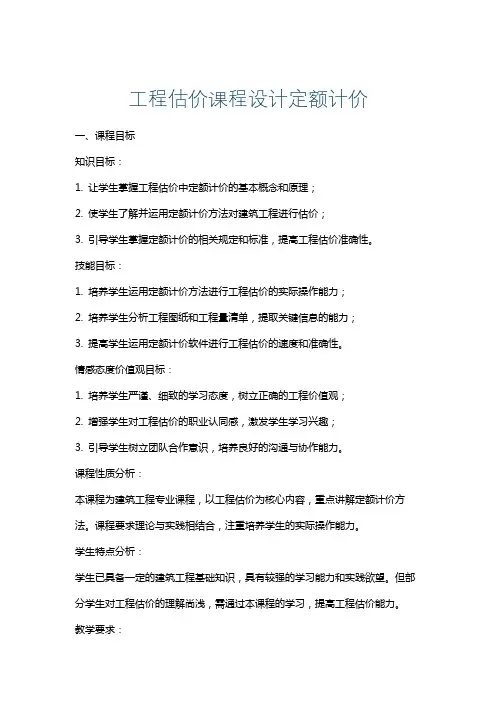 工程估价课程设计定额计价

一、课程目标

知识目标：

1. 让学生掌握工程估价中定额计价的基本概念和原理；

2. 使学生了解并运用定额计价方法对建筑工程进行估价；

3. 引导学生掌握定额计价的相关规定和标准，提高工程估价准确性。

技能目标：

1. 培养学生运用定额计价方法进行工程估价的实际操作能力；

2. 培养学生分析工程图纸和工程量清单，提取关键信息的能力；

3. 提高学生运用定额计价软件进行工程估价的速度和准确性。

情感态度价值观目标：

1. 培养学生严谨、细致的学习态度，树立正确的工程价值观；

2. 增强学生对工程估价的职业认同感，激发学生学习兴趣；

3. 引导学生树立团队合作意识，培养良好的沟通与协作能力。

课程性质分析：

本课程为建筑工程专业课程，以工程估价为核心内容，重点讲解定额计价方法。课程要求理论与实践相结合，注重培养学生的实际操作能力。

学生特点分析：

学生已具备一定的建筑工程基础知识，具有较强的学习能力和实践欲望。但部分学生对工程估价的理解尚浅，需通过本课程的学习，提高工程估价能力。

教学要求：